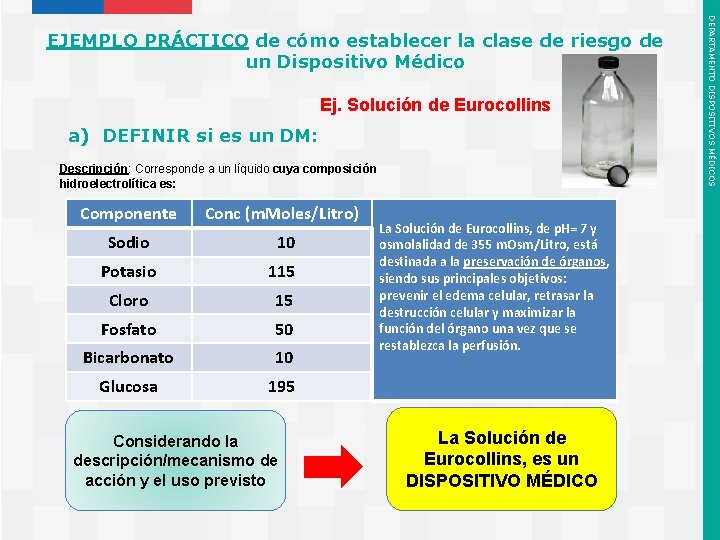 EJEMPLO PRÁCTICO de cómo establecer la clase de riesgo de un Dispositivo Médico

Ej. Solución de Eurocollins

a) DEFINIR si es un DM:

Descripción: Corresponde a un líquido cuya composición hidroelectrolítica es:

| Componente | Conc (mMoles/Litro) |
|---|---|
| Sodio | 10 |
| Potasio | 115 |
| Cloro | 15 |
| Fosfato | 50 |
| Bicarbonato | 10 |
| Glucosa | 195 |

La Solución de Eurocollins, de pH= 7 y osmolalidad de 355 mOsm/Litro, está destinada a la preservación de órganos, siendo sus principales objetivos: prevenir el edema celular, retrasar la destrucción celular y maximizar la función del órgano una vez que se restablezca la perfusión.

Considerando la descripción/mecanismo de acción y el uso previsto

La Solución de Eurocollins, es un DISPOSITIVO MÉDICO

DEPARTAMENTO DISPOSITIVOS MÉDICOS